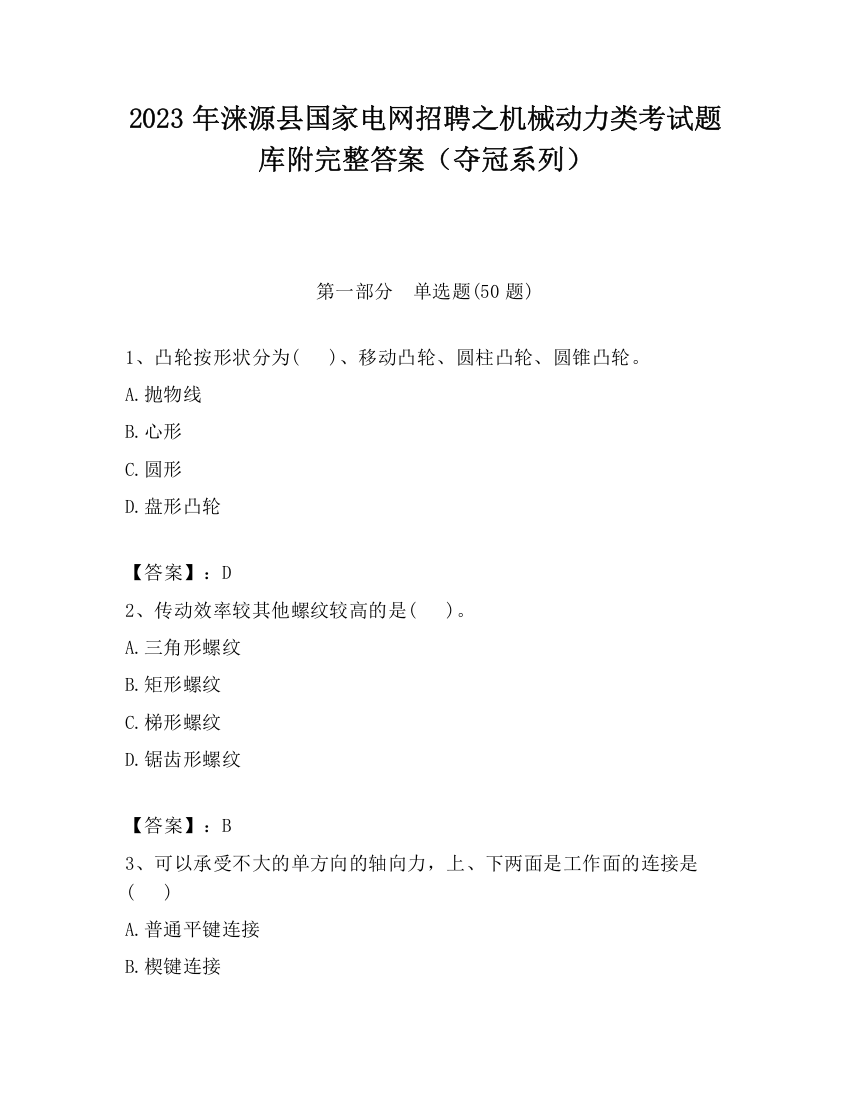 2023 年涞源县国家电网招聘之机械动力类考试题库附完整答案（夺冠系列）

第一部分　单选题(50 题)

1、凸轮按形状分为(　　)、移动凸轮、圆柱凸轮、圆锥凸轮。

A.抛物线

B.心形

C.圆形

D.盘形凸轮

【答案】：D

2、传动效率较其他螺纹较高的是(　　)。

A.三角形螺纹

B.矩形螺纹

C.梯形螺纹

D.锯齿形螺纹

【答案】：B

3、可以承受不大的单方向的轴向力，上、下两面是工作面的连接是(　　)

A.普通平键连接

B.楔键连接